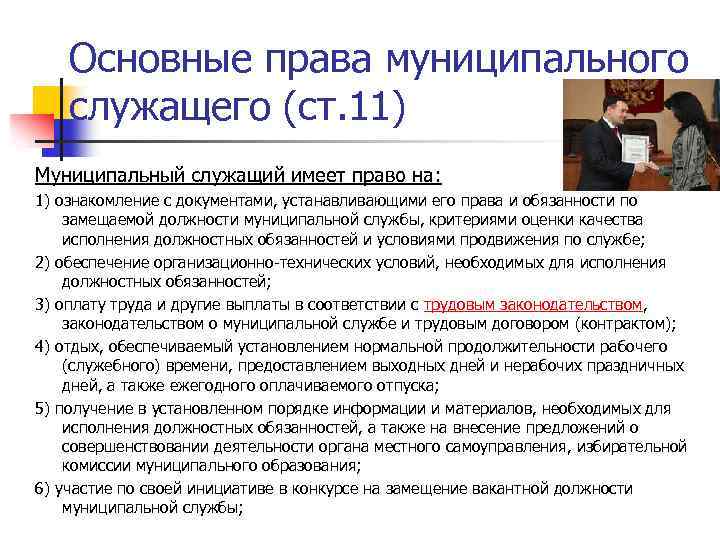 Основные права муниципального служащего (ст.11)

Муниципальный служащий имеет право на:

1) ознакомление с документами, устанавливающими его права и обязанности по замещаемой должности муниципальной службы, критериями оценки качества исполнения должностных обязанностей и условиями продвижения по службе;

2) обеспечение организационно-технических условий, необходимых для исполнения должностных обязанностей;

3) оплату труда и другие выплаты в соответствии с трудовым законодательством, законодательством о муниципальной службе и трудовым договором (контрактом);

4) отдых, обеспечиваемый установлением нормальной продолжительности рабочего (служебного) времени, предоставлением выходных дней и нерабочих праздничных дней, а также ежегодного оплачиваемого отпуска;

5) получение в установленном порядке информации и материалов, необходимых для исполнения должностных обязанностей, а также на внесение предложений о совершенствовании деятельности органа местного самоуправления, избирательной комиссии муниципального образования;

6) участие по своей инициативе в конкурсе на замещение вакантной должности муниципальной службы;